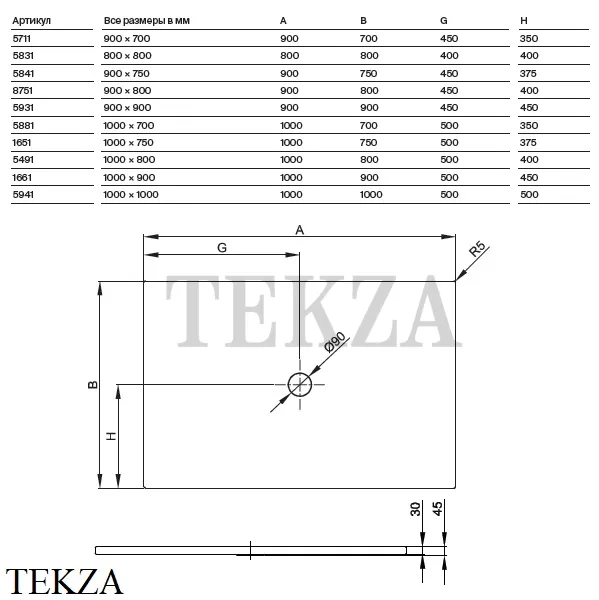 | Артикул | Все размеры в мм | A | B | G | H |
|---|---|---|---|---|---|
| 5711 | 900 × 700 | 900 | 700 | 450 | 350 |
| 5831 | 800 × 800 | 800 | 800 | 400 | 400 |
| 5841 | 900 × 750 | 900 | 750 | 450 | 375 |
| 8751 | 900 × 800 | 900 | 800 | 450 | 400 |
| 5931 | 900 × 900 | 900 | 900 | 450 | 450 |
| 5881 | 1000 × 700 | 1000 | 700 | 500 | 350 |
| 1651 | 1000 × 750 | 1000 | 750 | 500 | 375 |
| 5491 | 1000 × 800 | 1000 | 800 | 500 | 400 |
| 1661 | 1000 × 900 | 1000 | 900 | 500 | 450 |
| 5941 | 1000 × 1000 | 1000 | 1000 | 500 | 500 |

A
G
R5
TEKZA
Ø90
B
H
30
45
TEKZA